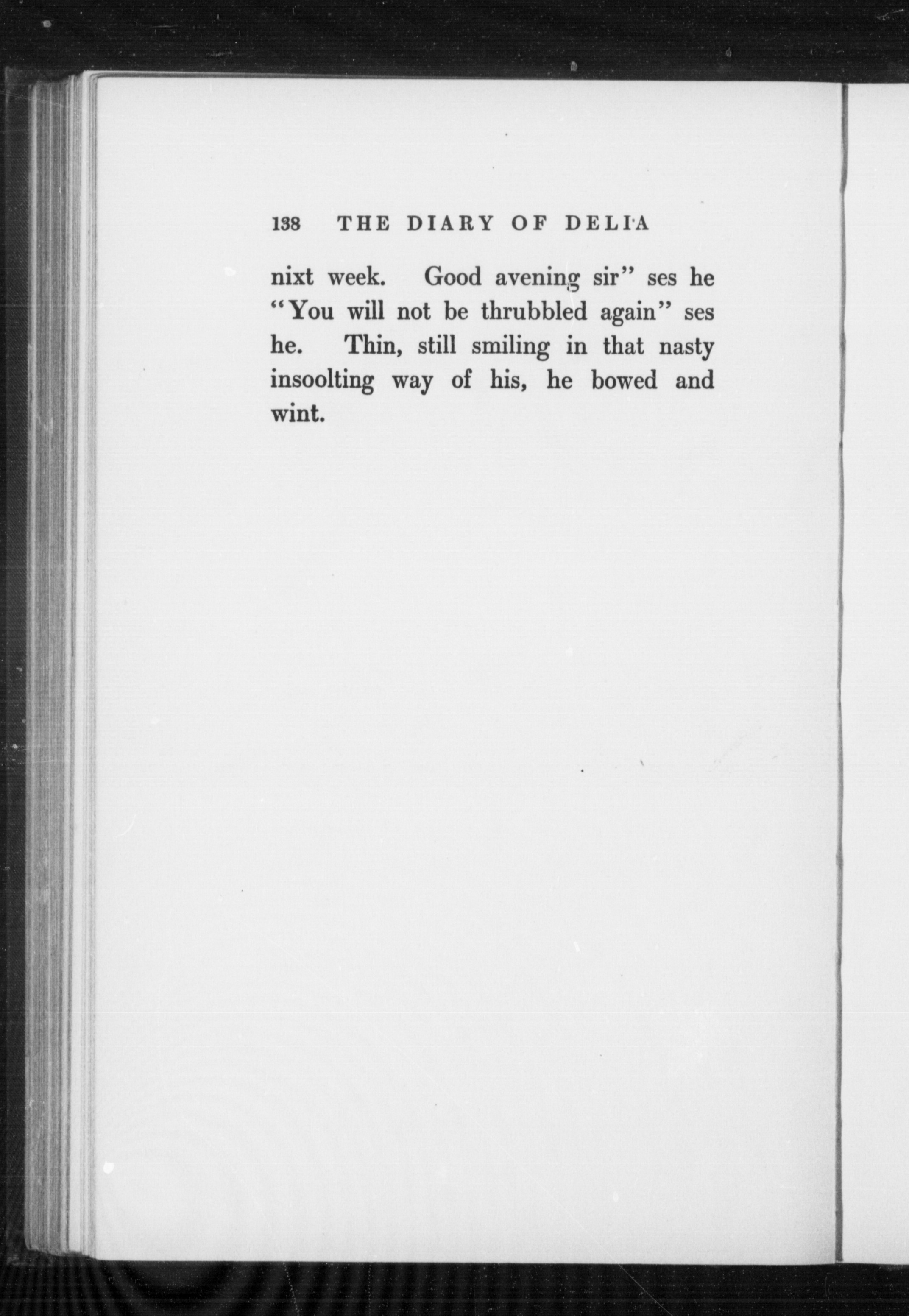 138 THE DIARY OF DELIA

nixt week. Good avening sir" ses he "You will not be thrubbled again" ses he. Thin, still smiling in that nasty insoolting way of his, he bowed and wint.